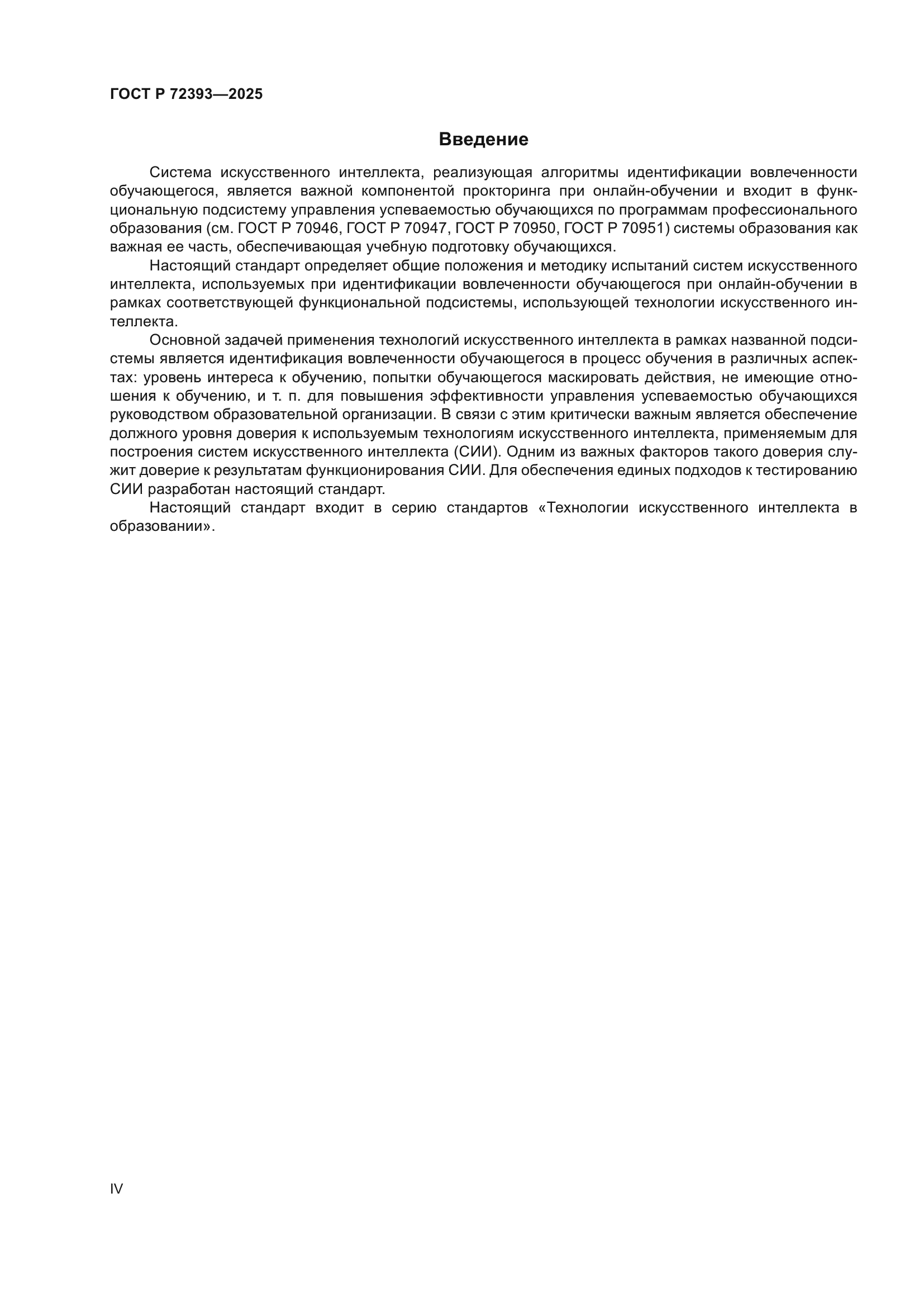 ГОСТ Р 72393—2025

Введение

Система искусственного интеллекта, реализующая алгоритмы идентификации вовлеченности обучающегося, является важной компонентой прокторинга при онлайн-обучении и входит в функциональную подсистему управления успеваемостью обучающихся по программам профессионального образования (см. ГОСТ Р 70946, ГОСТ Р 70947, ГОСТ Р 70950, ГОСТ Р 70951) системы образования как важная ее часть, обеспечивающая учебную подготовку обучающихся.

Настоящий стандарт определяет общие положения и методику испытаний систем искусственного интеллекта, используемых при идентификации вовлеченности обучающегося при онлайн-обучении в рамках соответствующей функциональной подсистемы, использующей технологии искусственного интеллекта.

Основной задачей применения технологий искусственного интеллекта в рамках названной подсистемы является идентификация вовлеченности обучающегося в процесс обучения в различных аспектах: уровень интереса к обучению, попытки обучающегося маскировать действия, не имеющие отношения к обучению, и т. п. для повышения эффективности управления успеваемостью обучающихся руководством образовательной организации. В связи с этим критически важным является обеспечение должного уровня доверия к используемым технологиям искусственного интеллекта, применяемым для построения систем искусственного интеллекта (СИИ). Одним из важных факторов такого доверия служит доверие к результатам функционирования СИИ. Для обеспечения единых подходов к тестированию СИИ разработан настоящий стандарт.

Настоящий стандарт входит в серию стандартов «Технологии искусственного интеллекта в образовании».

IV